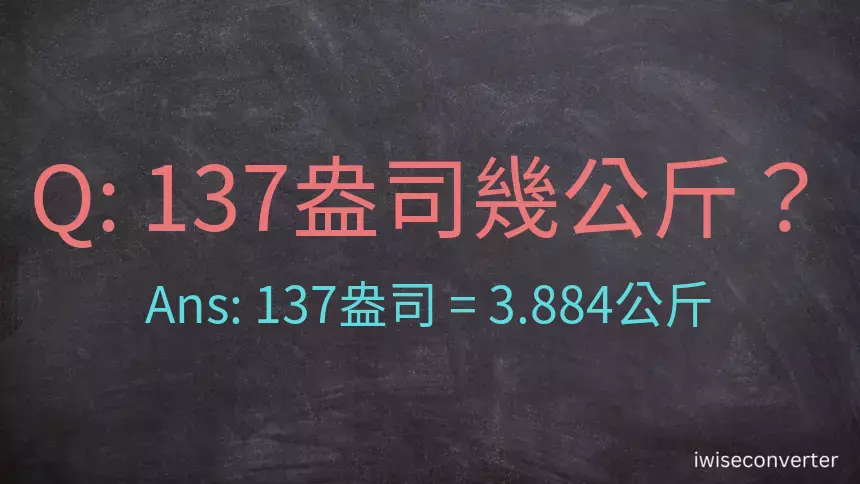 Q: 137盎司幾公斤？

Ans: 137盎司 = 3.884公斤

iwiseconverter